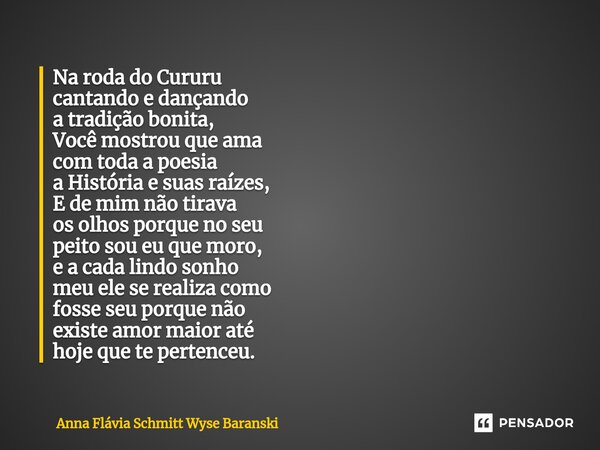 Na roda do Cururu
cantando e dançando
a tradição bonita,
Você mostrou que ama
com toda a poesia
a História e suas raízes,
E de mim não tirava
os olhos porque no seu
peito sou eu que moro,
e a cada lindo sonho
meu ele se realiza como
fosse seu porque não
existe amor maior até
hoje que te pertenceu.

Anna Flávia Schmitt Wyse Baranski

PENSADOR